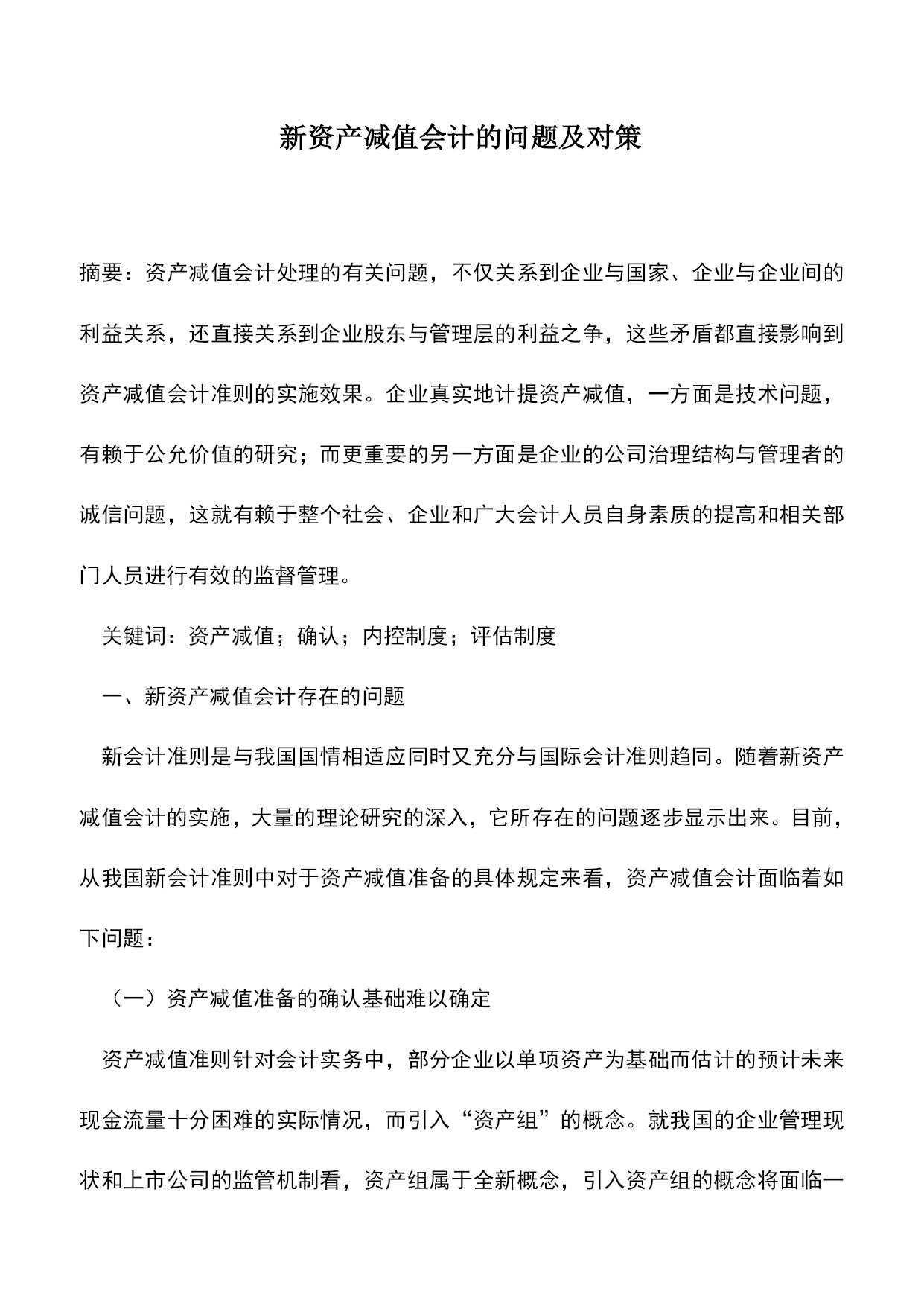 新资产减值会计的问题及对策

摘要：资产减值会计处理的有关问题，不仅关系到企业与国家、企业与企业间的利益关系，还直接关系到企业股东与管理层的利益之争，这些矛盾都直接影响到资产减值会计准则的实施效果。企业真实地计提资产减值，一方面是技术问题，有赖于公允价值的研究；而更重要的另一方面是企业的公司治理结构与管理者的诚信问题，这就有赖于整个社会、企业和广大会计人员自身素质的提高和相关部门人员进行有效的监督管理。

关键词：资产减值；确认；内控制度；评估制度

一、新资产减值会计存在的问题

新会计准则是与我国国情相适应同时又充分与国际会计准则趋同。随着新资产减值会计的实施，大量的理论研究的深入，它所存在的问题逐步显示出来。目前，从我国新会计准则中对于资产减值准备的具体规定来看，资产减值会计面临着如下问题：

（一）资产减值准备的确认基础难以确定

资产减值准则针对会计实务中，部分企业以单项资产为基础而估计的预计未来现金流量十分困难的实际情况，而引入“资产组”的概念。就我国的企业管理现状和上市公司的监管机制看，资产组属于全新概念，引入资产组的概念将面临一